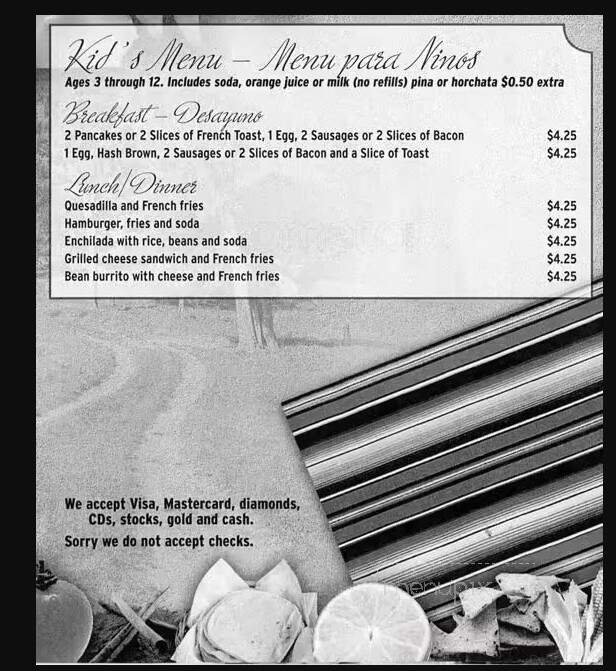 Kid's Menu – Menu para Ninos
Ages 3 through 12. Includes soda, orange juice or milk (no refills) pina or horchata $0.50 extra

Breakfast – Desayuno
2 Pancakes or 2 Slices of French Toast, 1 Egg, 2 Sausages or 2 Slices of Bacon $4.25
1 Egg, Hash Brown, 2 Sausages or 2 Slices of Bacon and a Slice of Toast $4.25

Lunch/Dinner
Quesadilla and French fries $4.25
Hamburger, fries and soda $4.25
Enchilada with rice, beans and soda $4.25
Grilled cheese sandwich and French fries $4.25
Bean burrito with cheese and French fries $4.25

We accept Visa, Mastercard, diamonds, CDs, stocks, gold and cash.
Sorry we do not accept checks.

menupix